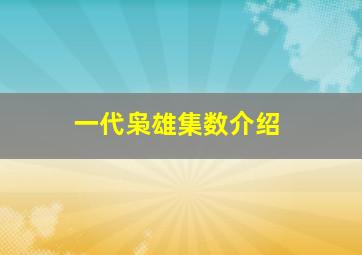 一代枭雄集数介绍